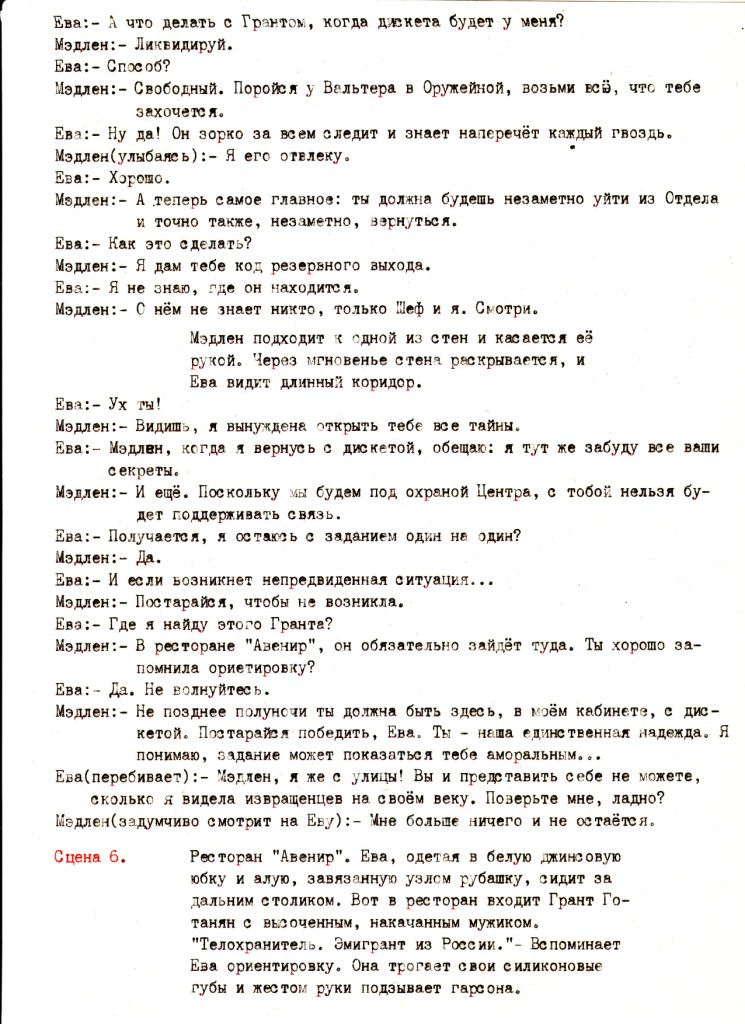 Ева:- А что делать с Грантом, когда дискета будет у меня?
Мэдлен:- Ликвидируй.
Ева:- Способ?
Мэдлен:- Свободный. Поройся у Вальтера в Оружейной, возьми всё, что тебе захочется.
Ева:- Ну да! Он зорко за всем следит и знает наперечёт каждый гвоздь.
Мэдлен(улыбаясь):- Я его отвлеку.
Ева:- Хорошо.
Мэдлен:- А теперь самое главное: ты должна будешь незаметно уйти из Отдела и точно также, незаметно, вернуться.
Ева:- Как это сделать?
Мэдлен:- Я дам тебе код резервного выхода.
Ева:- Я не знаю, где он находится.
Мэдлен:- О нём не знает никто, только Шеф и я. Смотри.

Мэдлен подходит к одной из стен и касается её рукой. Через мгновенье стена раскрывается, и Ева видит длинный коридор.

Ева:- Ух ты!
Мэдлен:- Видишь, я вынуждена открыть тебе все тайны.
Ева:- Мэдлен, когда я вернусь с дискетой, обещаю: я тут же забуду все ваши секреты.
Мэдлен:- И ещё. Поскольку мы будем под охраной Центра, с тобой нельзя будет поддерживать связь.
Ева:- Получается, я остаюсь с заданием один на один?
Мэдлен:- Да.
Ева:- И если возникнет непредвиденная ситуация...
Мэдлен:- Постарайся, чтобы не возникла.
Ева:- Где я найду этого Гранта?
Мэдлен:- В ресторане "Авенир", он обязательно зайдёт туда. Ты хорошо запомнила ориетировку?
Ева:- Да. Не волнуйтесь.
Мэдлен:- Не позднее полуночи ты должна быть здесь, в моём кабинете, с дискетой. Постарайся победить, Ева. Ты - наша единственная надежда. Я понимаю, задание может показаться тебе аморальным...
Ева(перебивает):- Мэдлен, я же с улицы! Вы и представить себе не можете, сколько я видела извращенцев на своём веку. Поверьте мне, ладно?
Мэдлен(задумчиво смотрит на Еву):- Мне больше ничего и не остаётся.

Сцена 6.

Ресторан "Авенир". Ева, одетая в белую джинсовую юбку и алую, завязанную узлом рубашку, сидит за дальним столиком. Вот в ресторан входит Грант Готанян с высоченным, накачанным мужиком. "Телохранитель. Эмигрант из России."- Вспоминает Ева ориентировку. Она трогает свои силиконовые губы и жестом руки подзывает гарсона.